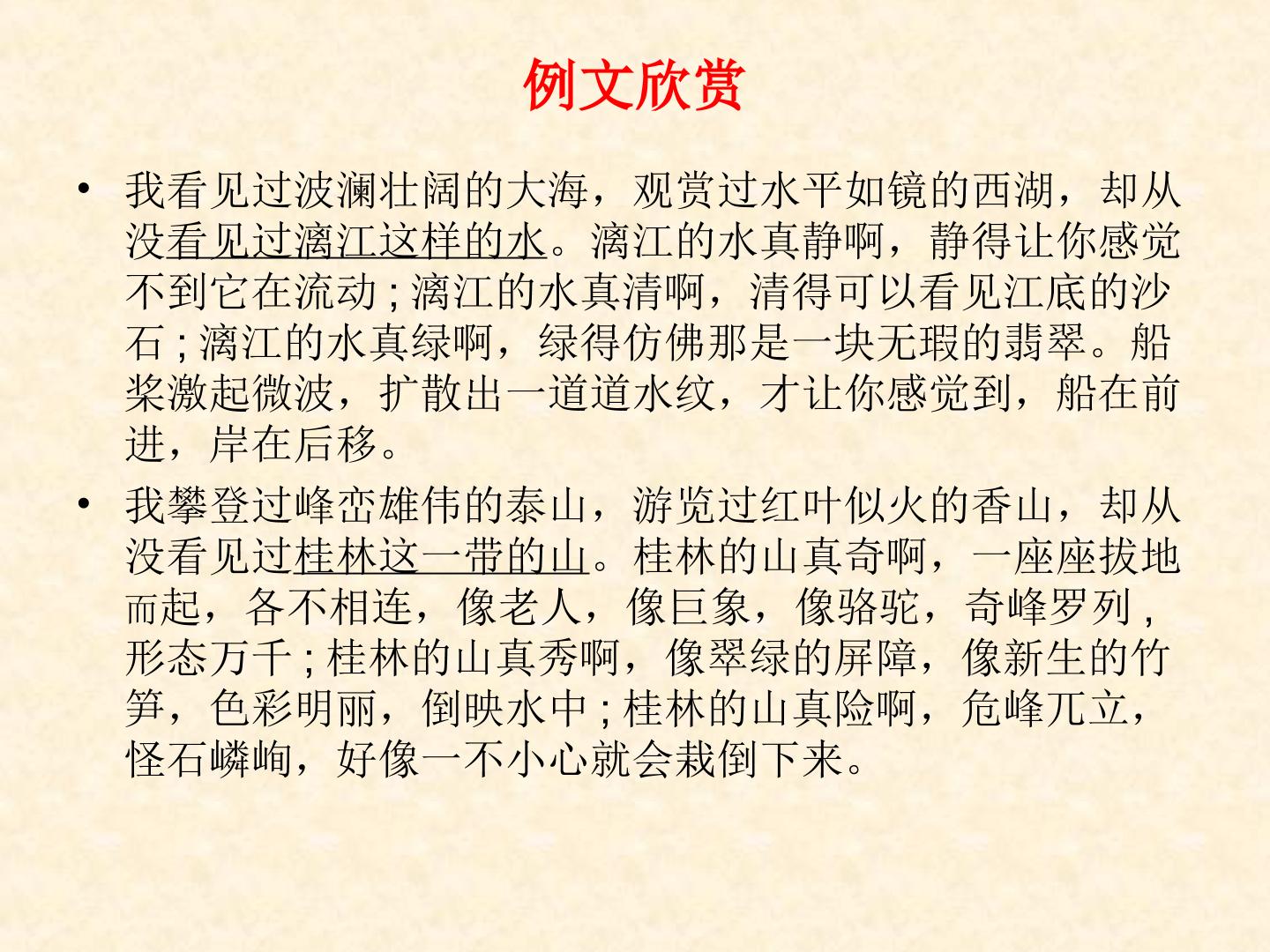 例文欣赏

• 我看见过波澜壮阔的大海，观赏过水平如镜的西湖，却从没看见过漓江这样的水。漓江的水真静啊，静得让你感觉不到它在流动;漓江的水真清啊，清得可以看见江底的沙石;漓江的水真绿啊，绿得仿佛那是一块无瑕的翡翠。船桨激起微波，扩散出一道道水纹，才让你感觉到，船在前进，岸在后移。

• 我攀登过峰峦雄伟的泰山，游览过红叶似火的香山，却从没看见过桂林这一带的山。桂林的山真奇啊，一座座拔地而起，各不相连，像老人，像巨象，像骆驼，奇峰罗列，形态万千;桂林的山真秀啊，像翠绿的屏障，像新生的竹笋，色彩明丽，倒映水中;桂林的山真险啊，危峰兀立，怪石嶙峋，好像一不小心就会栽倒下来。